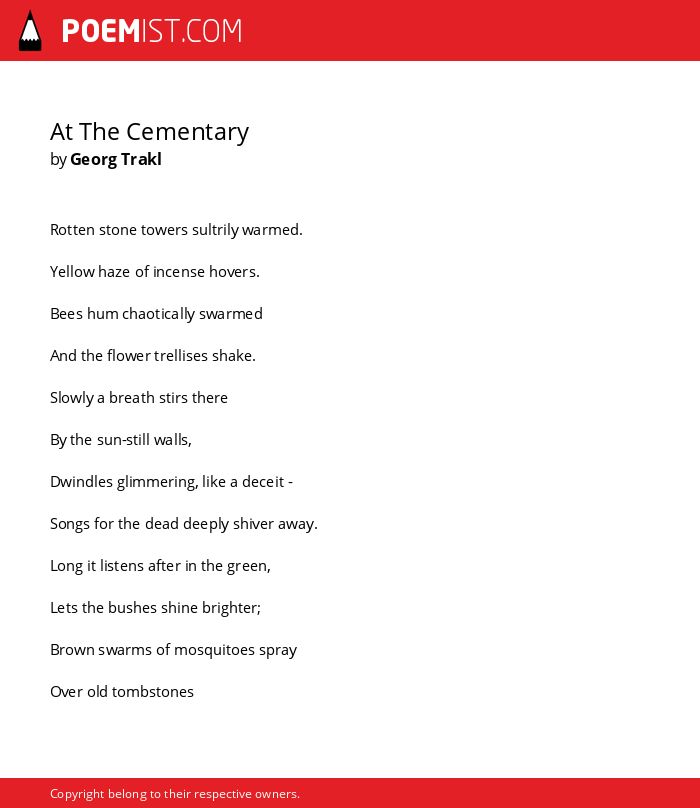 POEMIST.COM

At The Cementary
by Georg Trakl

Rotten stone towers sultrily warmed.

Yellow haze of incense hovers.

Bees hum chaotically swarmed

And the flower trellises shake.

Slowly a breath stirs there

By the sun-still walls,

Dwindles glimmering, like a deceit -

Songs for the dead deeply shiver away.

Long it listens after in the green,

Lets the bushes shine brighter;

Brown swarms of mosquitoes spray

Over old tombstones

Copyright belong to their respective owners.